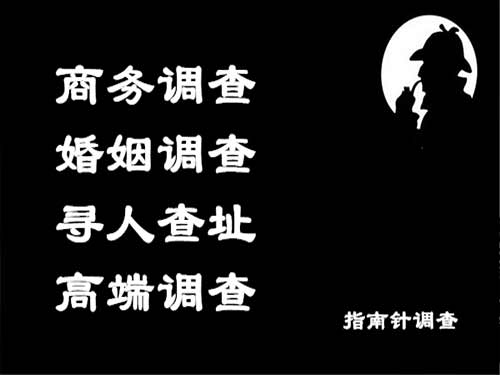 商务调查

婚姻调查

寻人查址

高端调查

指南针调查